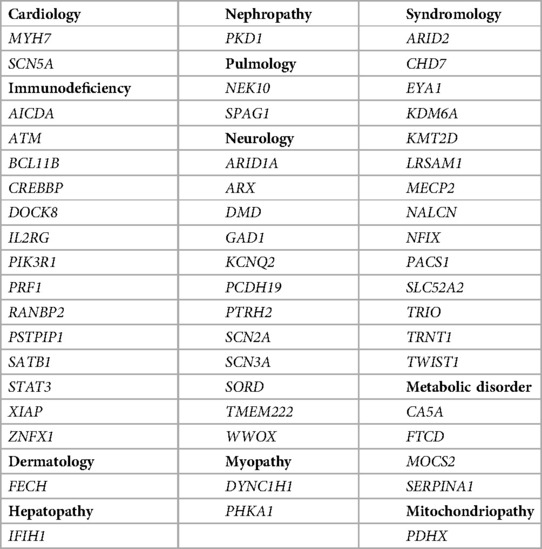 | Cardiology | Nephropathy | Syndromology |
|---|---|---|
| MYH7 | PKD1 | ARID2 |
| SCN5A | Pulmology | CHD7 |
| Immunodeficiency | NEK10 | EYA1 |
| AICDA | SPAG1 | KDM6A |
| ATM | Neurology | KMT2D |
| BCL11B | ARID1A | LRSAM1 |
| CREBBP | ARX | MECP2 |
| DOCK8 | DMD | NALCN |
| IL2RG | GAD1 | NFIX |
| PIK3R1 | KCNQ2 | PACS1 |
| PRF1 | PCDH19 | SLC52A2 |
| RANBP2 | PTRH2 | TRIO |
| PSTPIP1 | SCN2A | TRNT1 |
| SATB1 | SCN3A | TWIST1 |
| STAT3 | SORD | Metabolic disorder |
| XIAP | TMEM222 | CA5A |
| ZNFX1 | WWOX | FTCD |
| Dermatology | Myopathy | MOCS2 |
| FECH | DYNC1H1 | SERPINA1 |
| Hepatopathy | PHKA1 | Mitochondriopathy |
| IFIH1 | | PDHX |